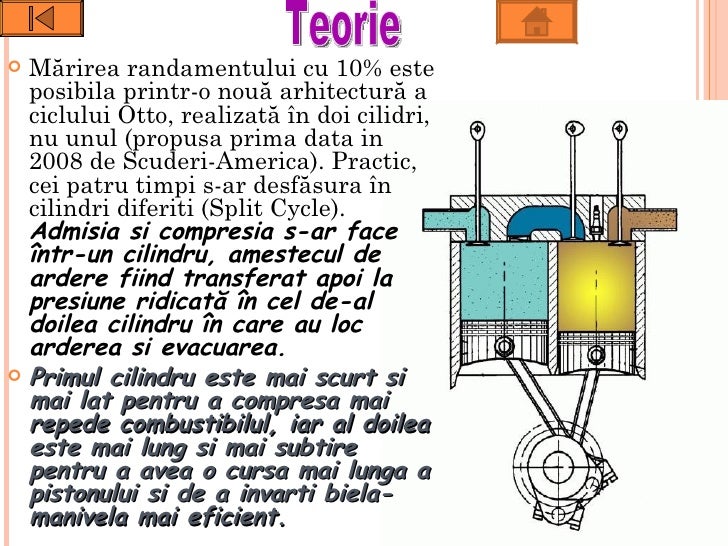 Teorie

Mărirea randamentului cu 10% este posibila printr-o nouă arhitectură a ciclului Otto, realizată în doi cilidri, nu unul (propusa prima data in 2008 de Scuderi-America). Practic, cei patru timpi s-ar desfăsura în cilindri diferiti (Split Cycle). Admisia si compresia s-ar face într-un cilindru, amestecul de ardere fiind transferat apoi la presiune ridicată în cel de-al doilea cilindru în care au loc arderea si evacuarea.

Primul cilindru este mai scurt si mai lat pentru a compresa mai repede combustibilul, iar al doilea este mai lung si mai subtire pentru a avea o cursa mai lunga a pistonului si de a invarti biela-manivela mai eficient.